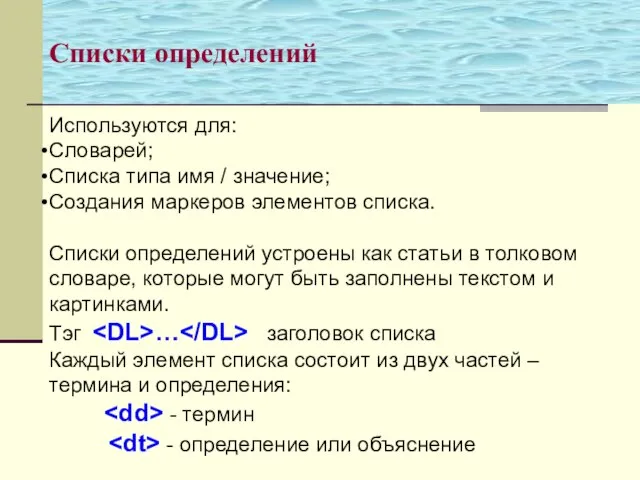 Списки определений

Используются для:
•Словарей;
•Списка типа имя / значение;
•Создания маркеров элементов списка.

Списки определений устроены как статьи в толковом словаре, которые могут быть заполнены текстом и картинками.

Тэг <DL>…</DL> заголовок списка

Каждый элемент списка состоит из двух частей – термина и определения:

<dd> - термин

<dt> - определение или объяснение